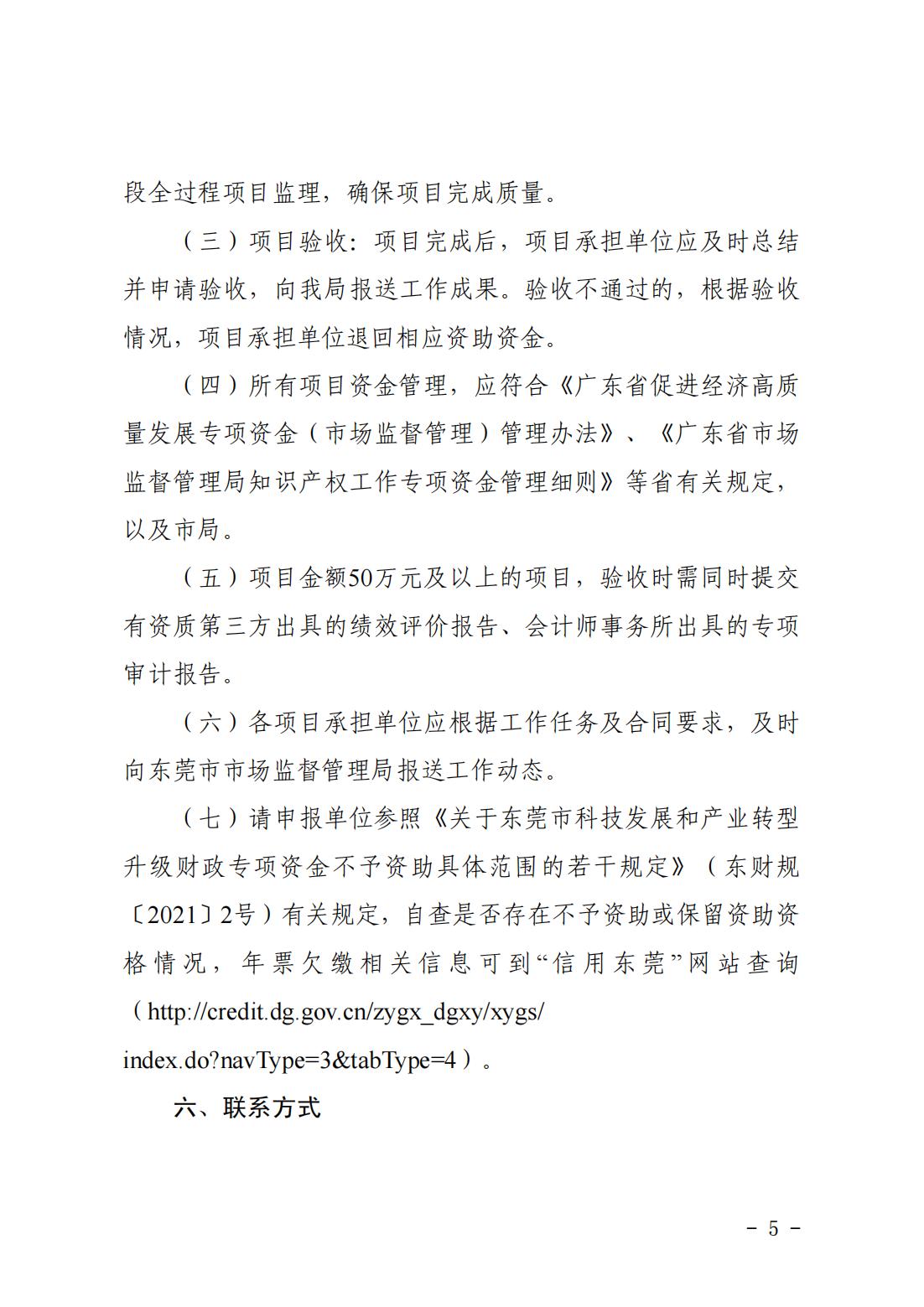 段全过程项目监理，确保项目完成质量。

（三）项目验收：项目完成后，项目承担单位应及时总结并申请验收，向我局报送工作成果。验收不通过的，根据验收情况，项目承担单位退回相应资助资金。

（四）所有项目资金管理，应符合《广东省促进经济高质量发展专项资金（市场监督管理）管理办法》、《广东省市场监督管理局知识产权工作专项资金管理细则》等省有关规定，以及市局。

（五）项目金额50万元及以上的项目，验收时需同时提交有资质第三方出具的绩效评价报告、会计师事务所出具的专项审计报告。

（六）各项目承担单位应根据工作任务及合同要求，及时向东莞市市场监督管理局报送工作动态。

（七）请申报单位参照《关于东莞市科技发展和产业转型升级财政专项资金不予资助具体范围的若干规定》（东财规〔2021〕2号）有关规定，自查是否存在不予资助或保留资助资格情况，年票欠缴相关信息可到“信用东莞”网站查询（http://credit.dg.gov.cn/zygx_dgxy/xygs/index.do?navType=3&tabType=4）。

六、联系方式

－ 5 －